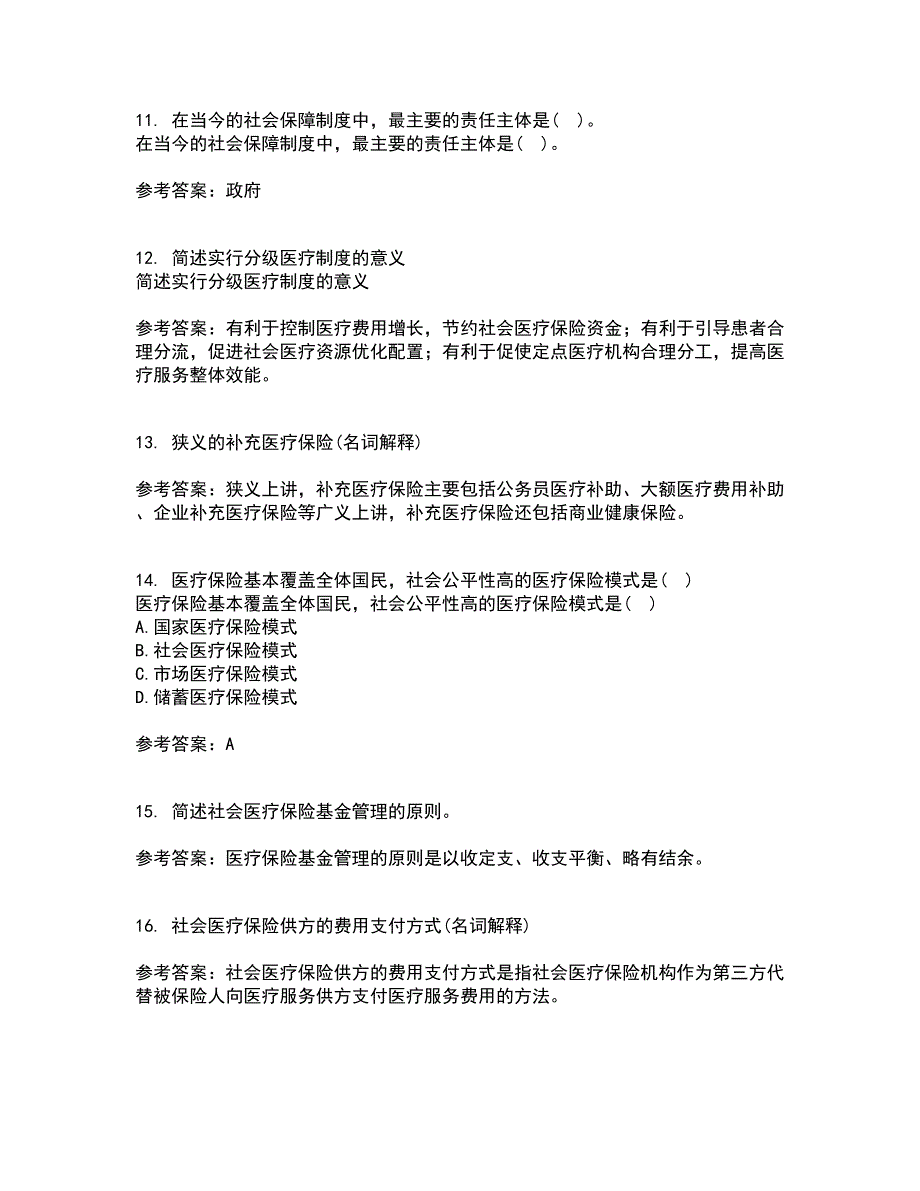 11. 在当今的社会保障制度中，最主要的责任主体是（ ）。
在当今的社会保障制度中，最主要的责任主体是（ ）。

参考答案：政府

12. 简述实行分级医疗制度的意义
简述实行分级医疗制度的意义

参考答案：有利于控制医疗费用增长，节约社会医疗保险资金；有利于引导患者合理分流，促进社会医疗资源优化配置；有利于促使定点医疗机构合理分工，提高医疗服务整体效能。

13. 狭义的补充医疗保险(名词解释)

参考答案：狭义上讲，补充医疗保险主要包括公务员医疗补助、大额医疗费用补助、企业补充医疗保险等广义上讲，补充医疗保险还包括商业健康保险。

14. 医疗保险基本覆盖全体国民，社会公平性高的医疗保险模式是（ ）
医疗保险基本覆盖全体国民，社会公平性高的医疗保险模式是（ ）
A.国家医疗保险模式
B.社会医疗保险模式
C.市场医疗保险模式
D.储蓄医疗保险模式

参考答案：A

15. 简述社会医疗保险基金管理的原则。

参考答案：医疗保险基金管理的原则是以收定支、收支平衡、略有结余。

16. 社会医疗保险供方的费用支付方式(名词解释)

参考答案：社会医疗保险供方的费用支付方式是指社会医疗保险机构作为第三方代替被保险人向医疗服务供方支付医疗服务费用的方法。